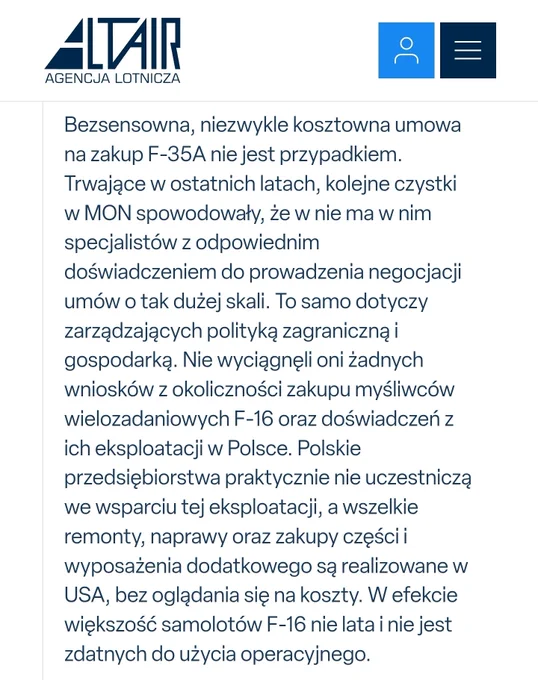 ALTAIR
AGENCJA LOTNICZA

Bezsensowna, niezwykle kosztowna umowa na zakup F-35A nie jest przypadkiem. Trwające w ostatnich latach, kolejne czystki w MON spowodowały, że w nie ma w nim specjalistów z odpowiednim doświadczeniem do prowadzenia negocjacji umów o tak dużej skali. To samo dotyczy zarządzających polityką zagraniczną i gospodarką. Nie wyciągnęli oni żadnych wniosków z okoliczności zakupu myśliwców wielozadaniowych F-16 oraz doświadczeń z ich eksploatacji w Polsce. Polskie przedsiębiorstwa praktycznie nie uczestniczą we wsparciu tej eksploatacji, a wszelkie remonty, naprawy oraz zakupy części i wyposażenia dodatkowego są realizowane w USA, bez oglądania się na koszty. W efekcie większość samolotów F-16 nie lata i nie jest zdatnych do użycia operacyjnego.